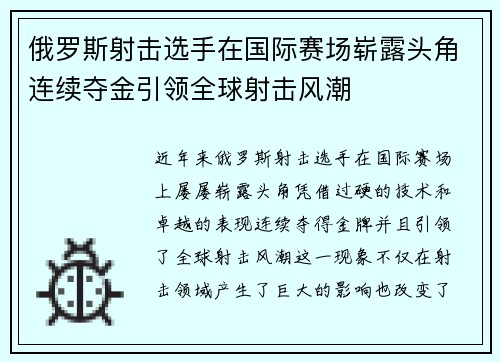 俄罗斯射击选手在国际赛场崭露头角连续夺金引领全球射击风潮

近年来俄罗斯射击选手在国际赛场上屡屡崭露头角凭借过硬的技术和卓越的表现连续夺得金牌并且引领了全球射击风潮这一现象不仅在射击领域产生了巨大的影响也改变了